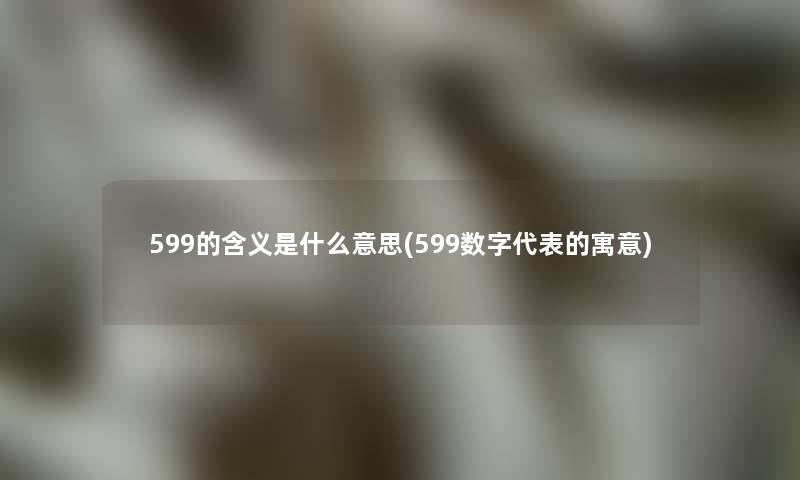 599的含义是什么意思(599数字代表的寓意)